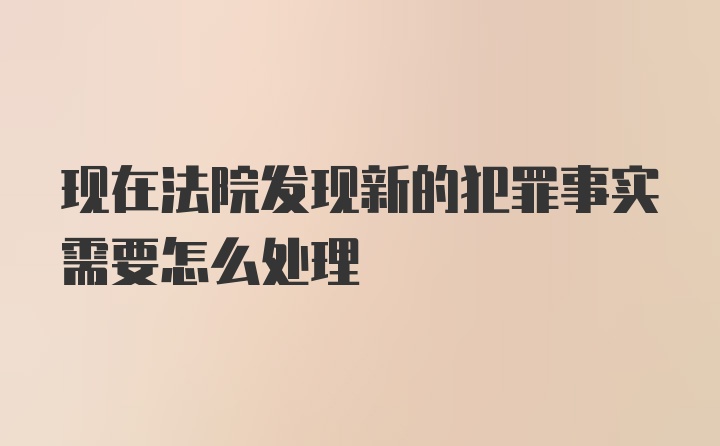 现在法院发现新的犯罪事实需要怎么处理